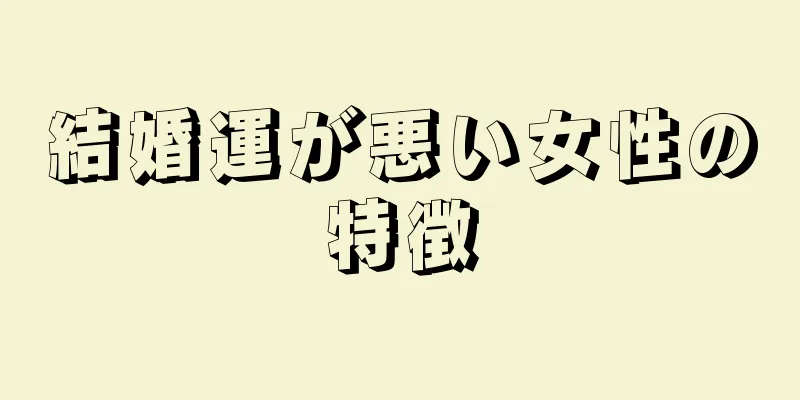 結婚運が悪い女性の特徴